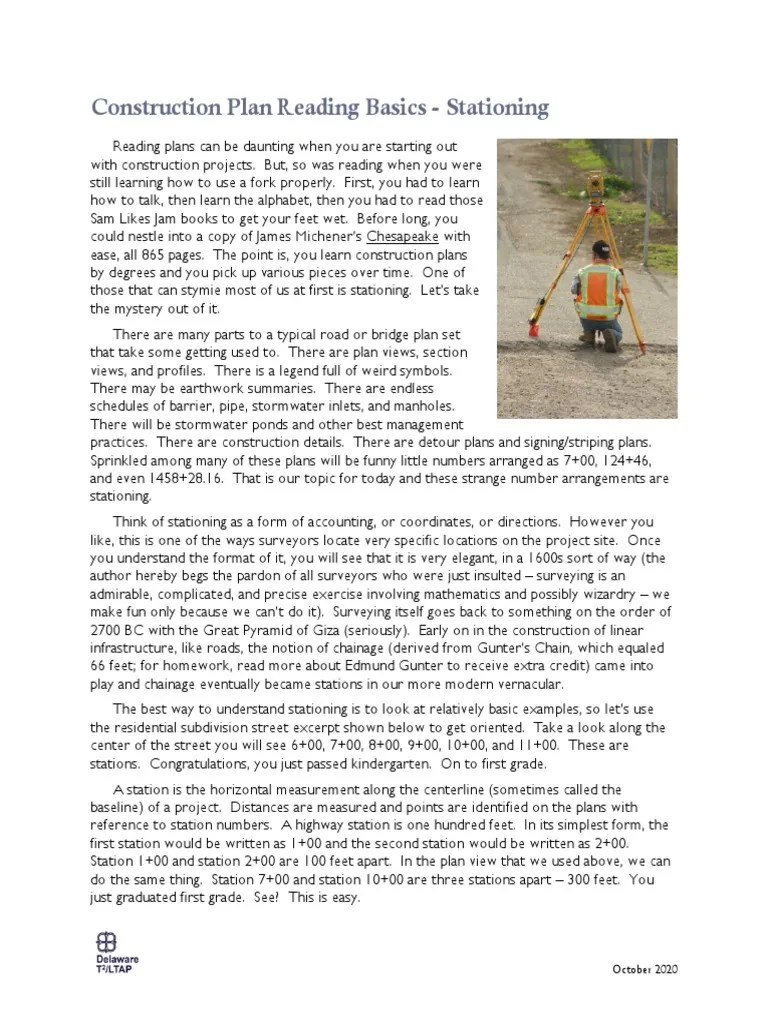 Construction Plan Reading Basics - Stationing

Reading plans can be daunting when you are starting out with construction projects. But, so was reading when you were still learning how to use a fork properly. First, you had to learn how to talk, then learn the alphabet, then you had to read those Sam Likes Jam books to get your feet wet. Before long, you could nestle into a copy of James Michener's Chesapeake with ease, all 865 pages. The point is, you learn construction plans by degrees and you pick up various pieces over time. One of those that can stymie most of us at first is stationing. Let's take the mystery out of it.

There are many parts to a typical road or bridge plan set that take some getting used to. There are plan views, section views, and profiles. There is a legend full of weird symbols. There may be earthwork summaries. There are endless schedules of barrier, pipe, stormwater inlets, and manholes. There will be stormwater ponds and other best management practices. There are construction details. There are detour plans and signing/striping plans. Sprinkled among many of these plans will be funny little numbers arranged as 7+00, 124+46, and even 1458+28.16. That is our topic for today and these strange number arrangements are stationing.

Think of stationing as a form of accounting, or coordinates, or directions. However you like, this is one of the ways surveyors locate very specific locations on the project site. Once you understand the format of it, you will see that it is very elegant, in a 1600s sort of way (the author hereby begs the pardon of all surveyors who were just insulted – surveying is an admirable, complicated, and precise exercise involving mathematics and possibly wizardry – we make fun only because we can't do it). Surveying itself goes back to something on the order of 2700 BC with the Great Pyramid of Giza (seriously). Early on in the construction of linear infrastructure, like roads, the notion of chainage (derived from Gunter's Chain, which equaled 66 feet; for homework, read more about Edmund Gunter to receive extra credit) came into play and chainage eventually became stations in our more modern vernacular.

The best way to understand stationing is to look at relatively basic examples, so let's use the residential subdivision street excerpt shown below to get oriented. Take a look along the center of the street you will see 6+00, 7+00, 8+00, 9+00, 10+00, and 11+00. These are stations. Congratulations, you just passed kindergarten. On to first grade.

A station is the horizontal measurement along the centerline (sometimes called the baseline) of a project. Distances are measured and points are identified on the plans with reference to station numbers. A highway station is one hundred feet. In its simplest form, the first station would be written as 1+00 and the second station would be written as 2+00. Station 1+00 and station 2+00 are 100 feet apart. In the plan view that we used above, we can do the same thing. Station 7+00 and station 10+00 are three stations apart – 300 feet. You just graduated first grade. See? This is easy.

Delaware T²/LTAP

October 2020